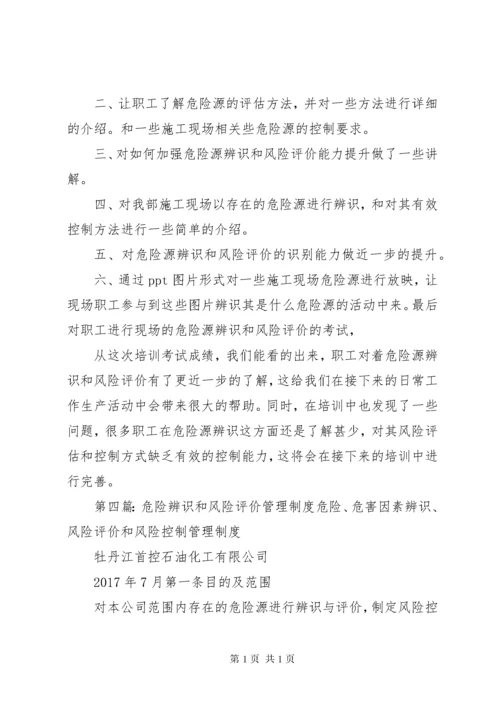 二、让职工了解危险源的评估方法，并对一些方法进行详细的介绍。和一些施工现场相关些危险源的控制要求。

三、对如何加强危险源辨识和风险评价能力提升做了一些讲解。

四、对我部施工现场以存在的危险源进行辨识，和对其有效控制方法进行一些简单的介绍。

五、对危险源辨识和风险评价的识别能力做近一步的提升。

六、通过 ppt 图片形式对一些施工现场危险源进行放映，让现场职工参与到这些图片辨识其是什么危险源的活动中来。最后对职工进行现场的危险源辨识和风险评价的考试，

从这次培训考试成绩，我们能看的出来，职工对着危险源辨识和风险评价有了更近一步的了解，这给我们在接下来的日常工作生产活动中会带来很大的帮助。同时，在培训中也发现了一些问题，很多职工在危险源辨识这方面还是了解甚少，对其风险评估和控制方式缺乏有效的控制能力，这将会在接下来的培训中进行完善。

第四篇：危险辨识和风险评价管理制度危险、危害因素辨识、风险评价和风险控制管理制度

牡丹江首控石油化工有限公司

2017 年 7 月第一条目的及范围

对本公司范围内存在的危险源进行辨识与评价，制定风险控

第 1 页 共 1 页